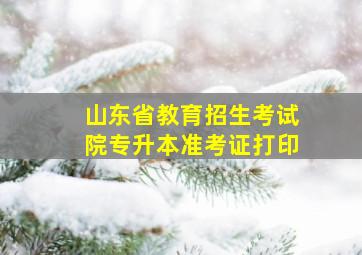 山东省教育招生考试院专升本准考证打印